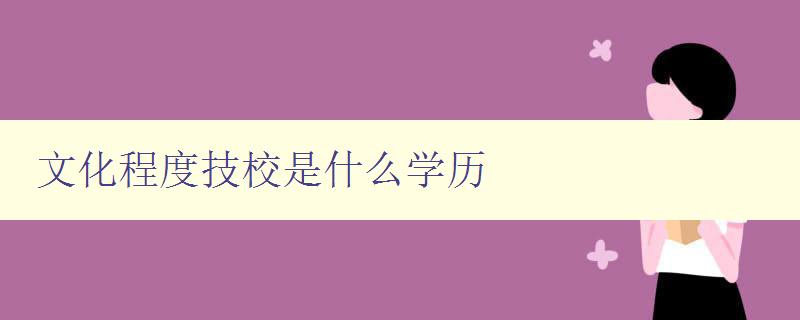 文化程度技校是什么学历